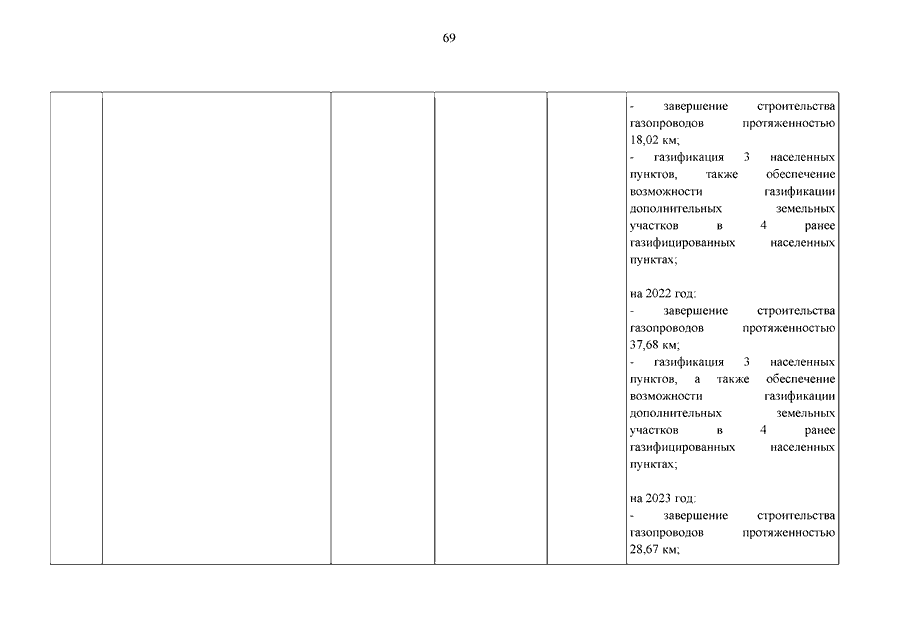 69

|  |  |  |  |  | - завершение строительства газопроводов протяженностью 18,02 км;<br>- газификация 3 населенных пунктов, также обеспечение возможности газификации дополнительных земельных участков в 4 ранее газифицированных населенных пунктах;<br><br>на 2022 год:<br>- завершение строительства газопроводов протяженностью 37,68 км;<br>- газификация 3 населенных пунктов, а также обеспечение возможности газификации дополнительных земельных участков в 4 ранее газифицированных населенных пунктах;<br><br>на 2023 год:<br>- завершение строительства газопроводов протяженностью 28,67 км; |
|---|---|---|---|---|---|